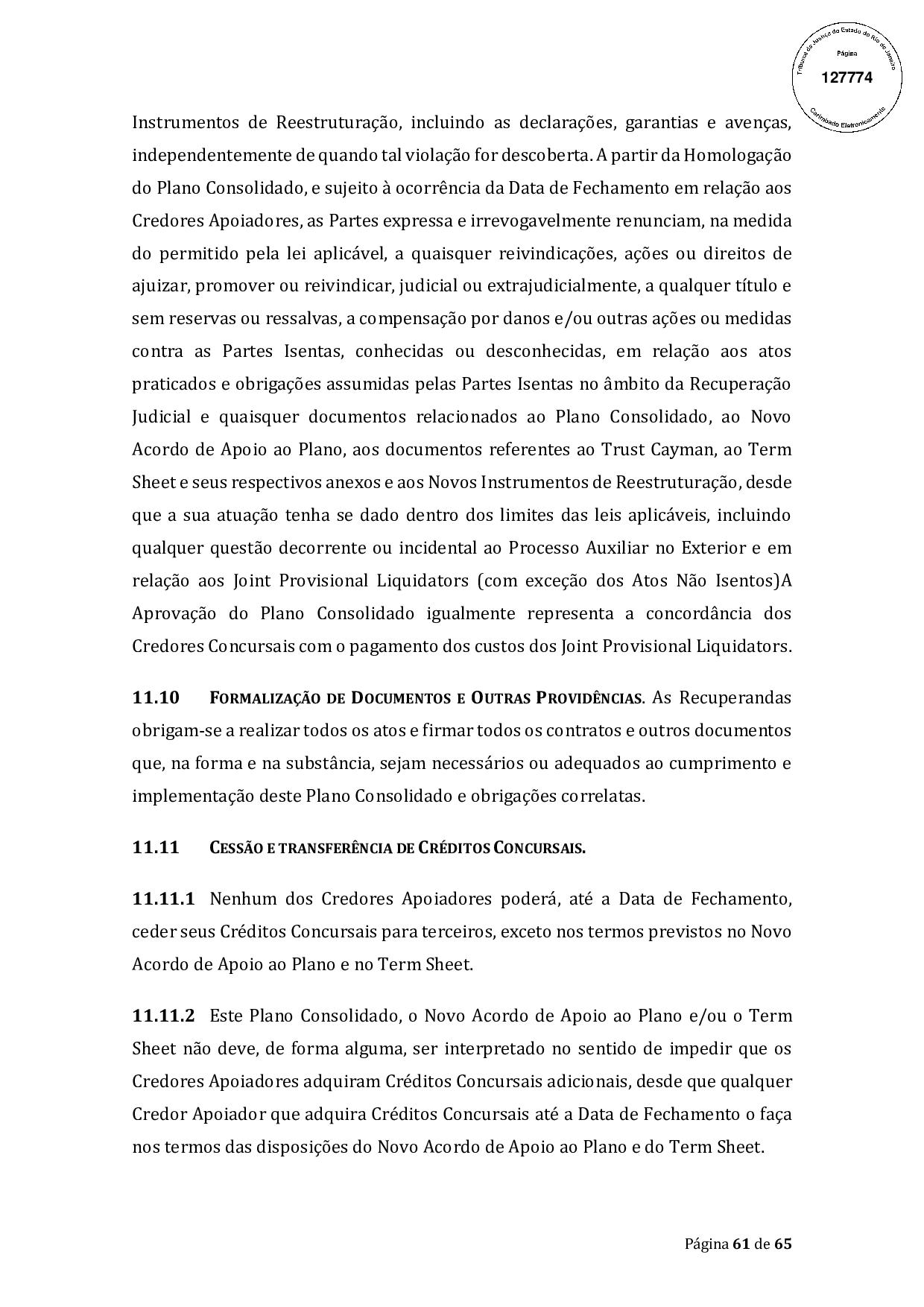 Tribunal de Justiça do Estado do Rio de Janeiro
Página
127774
Carimbado Eletronicamente

Instrumentos de Reestruturação, incluindo as declarações, garantias e avenças, independentemente de quando tal violação for descoberta. A partir da Homologação do Plano Consolidado, e sujeito à ocorrência da Data de Fechamento em relação aos Credores Apoiadores, as Partes expressa e irrevogavelmente renunciam, na medida do permitido pela lei aplicável, a quaisquer reivindicações, ações ou direitos de ajuizar, promover ou reivindicar, judicial ou extrajudicialmente, a qualquer título e sem reservas ou ressalvas, a compensação por danos e/ou outras ações ou medidas contra as Partes Isentas, conhecidas ou desconhecidas, em relação aos atos praticados e obrigações assumidas pelas Partes Isentas no âmbito da Recuperação Judicial e quaisquer documentos relacionados ao Plano Consolidado, ao Novo Acordo de Apoio ao Plano, aos documentos referentes ao Trust Cayman, ao Term Sheet e seus respectivos anexos e aos Novos Instrumentos de Reestruturação, desde que a sua atuação tenha se dado dentro dos limites das leis aplicáveis, incluindo qualquer questão decorrente ou incidental ao Processo Auxiliar no Exterior e em relação aos Joint Provisional Liquidators (com exceção dos Atos Não Isentos)A Aprovação do Plano Consolidado igualmente representa a concordância dos Credores Concursais com o pagamento dos custos dos Joint Provisional Liquidators.

11.10 FORMALIZAÇÃO DE DOCUMENTOS E OUTRAS PROVIDÊNCIAS. As Recuperandas obrigam-se a realizar todos os atos e firmar todos os contratos e outros documentos que, na forma e na substância, sejam necessários ou adequados ao cumprimento e implementação deste Plano Consolidado e obrigações correlatas.

11.11 CESSÃO E TRANSFERÊNCIA DE CRÉDITOS CONCURSAIS.

11.11.1 Nenhum dos Credores Apoiadores poderá, até a Data de Fechamento, ceder seus Créditos Concursais para terceiros, exceto nos termos previstos no Novo Acordo de Apoio ao Plano e no Term Sheet.

11.11.2 Este Plano Consolidado, o Novo Acordo de Apoio ao Plano e/ou o Term Sheet não deve, de forma alguma, ser interpretado no sentido de impedir que os Credores Apoiadores adquiram Créditos Concursais adicionais, desde que qualquer Credor Apoiador que adquira Créditos Concursais até a Data de Fechamento o faça nos termos das disposições do Novo Acordo de Apoio ao Plano e do Term Sheet.

Página 61 de 65